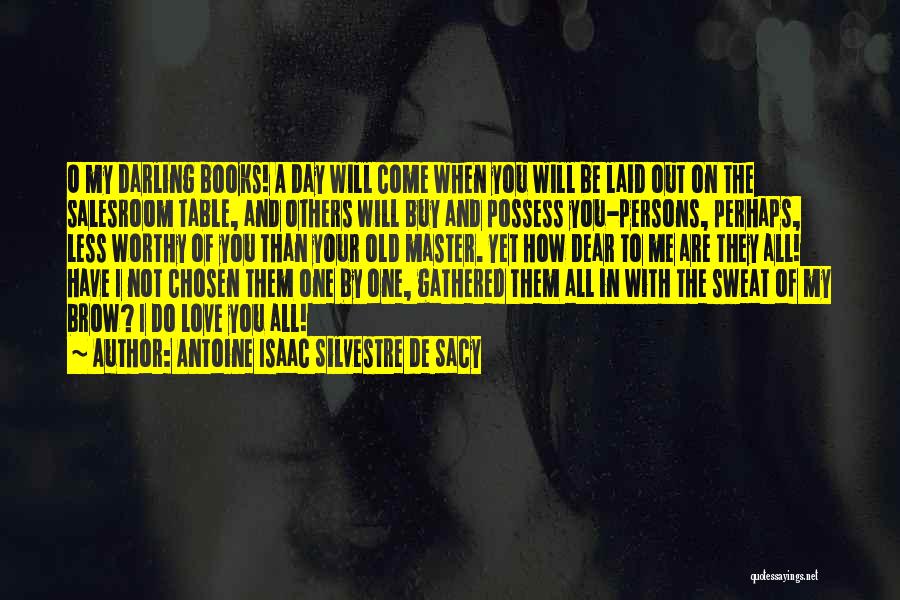 O MY DARLING BOOKS! A DAY WILL COME WHEN YOU WILL BE LAID OUT ON THE SALESROOM TABLE, AND OTHERS WILL BUY AND POSSESS YOU-PERSONS, PERHAPS, LESS WORTHY OF YOU THAN YOUR OLD MASTER. YET HOW DEAR TO ME ARE THEY ALL! HAVE I NOT CHOSEN THEM ONE BY ONE, GATHERED THEM ALL IN WITH THE SWEAT OF MY BROW? I DO LOVE YOU ALL!
~ AUTHOR: ANTOINE ISAAC SILVESTRE DE SACY

quotessayings.net